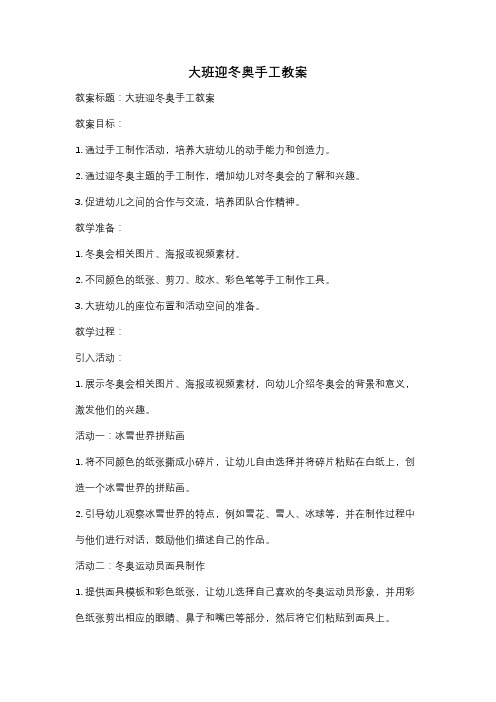 大班迎冬奥手工教案

教案标题：大班迎冬奥手工教案

教案目标：

1. 通过手工制作活动，培养大班幼儿的动手能力和创造力。

2. 通过迎冬奥主题的手工制作，增加幼儿对冬奥会的了解和兴趣。

3. 促进幼儿之间的合作与交流，培养团队合作精神。

教学准备：

1. 冬奥会相关图片、海报或视频素材。

2. 不同颜色的纸张、剪刀、胶水、彩色笔等手工制作工具。

3. 大班幼儿的座位布置和活动空间的准备。

教学过程：

引入活动：

1. 展示冬奥会相关图片、海报或视频素材，向幼儿介绍冬奥会的背景和意义，激发他们的兴趣。

活动一：冰雪世界拼贴画

1. 将不同颜色的纸张撕成小碎片，让幼儿自由选择并将碎片粘贴在白纸上，创造一个冰雪世界的拼贴画。

2. 引导幼儿观察冰雪世界的特点，例如雪花、雪人、冰球等，并在制作过程中与他们进行对话，鼓励他们描述自己的作品。

活动二：冬奥运动员面具制作

1. 提供面具模板和彩色纸张，让幼儿选择自己喜欢的冬奥运动员形象，并用彩色纸张剪出相应的眼睛、鼻子和嘴巴等部分，然后将它们粘贴到面具上。